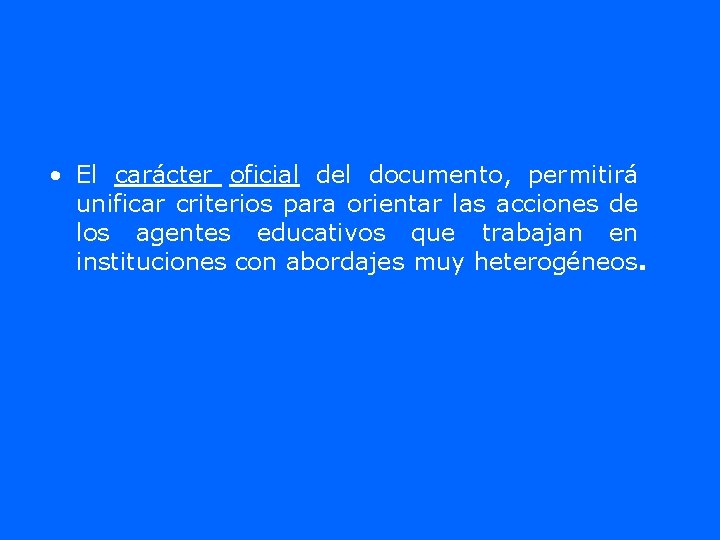 • El carácter oficial del documento, permitirá unificar criterios para orientar las acciones de los agentes educativos que trabajan en instituciones con abordajes muy heterogéneos.